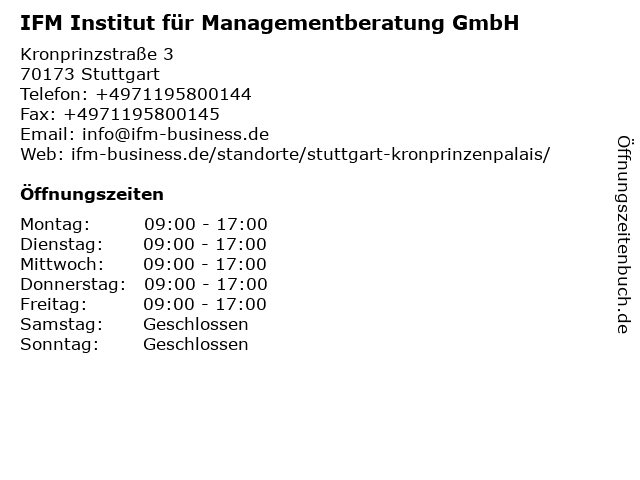 IFM Institut für Managementberatung GmbH

Kronprinzstraße 3
70173 Stuttgart
Telefon: +4971195800144
Fax: +4971195800145
Email: info@ifm-business.de
Web: ifm-business.de/standorte/stuttgart-kronprinzenpalais/

Öffnungszeiten

Montag: 09:00 - 17:00
Dienstag: 09:00 - 17:00
Mittwoch: 09:00 - 17:00
Donnerstag: 09:00 - 17:00
Freitag: 09:00 - 17:00
Samstag: Geschlossen
Sonntag: Geschlossen

Öffnungszeitenbuch.de